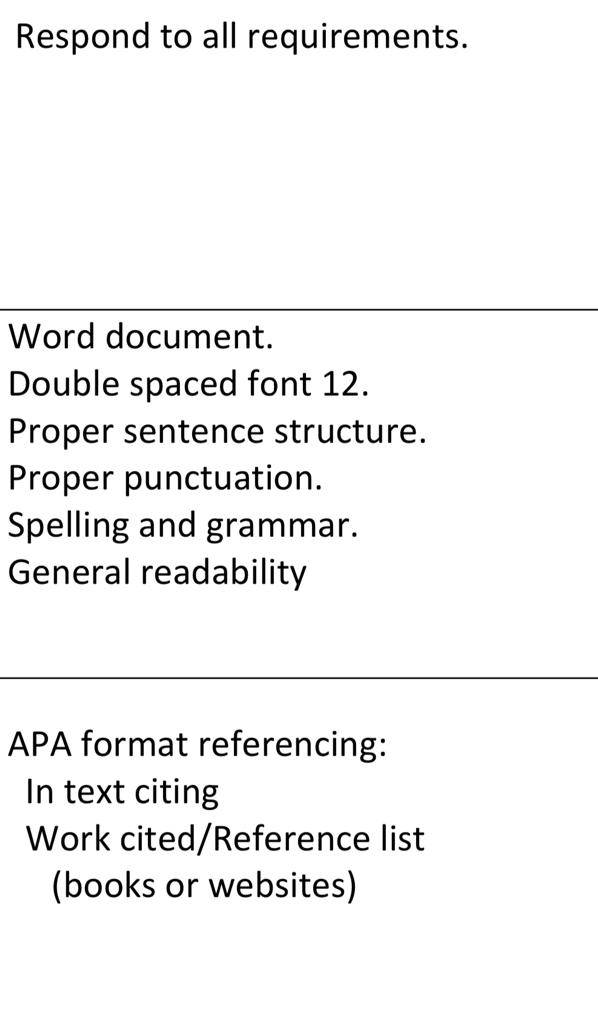 Respond to all requirements.

Word document.
Double spaced font 12.
Proper sentence structure.
Proper punctuation.
Spelling and grammar.
General readability

APA format referencing:
In text citing
Work cited/Reference list
(books or websites)